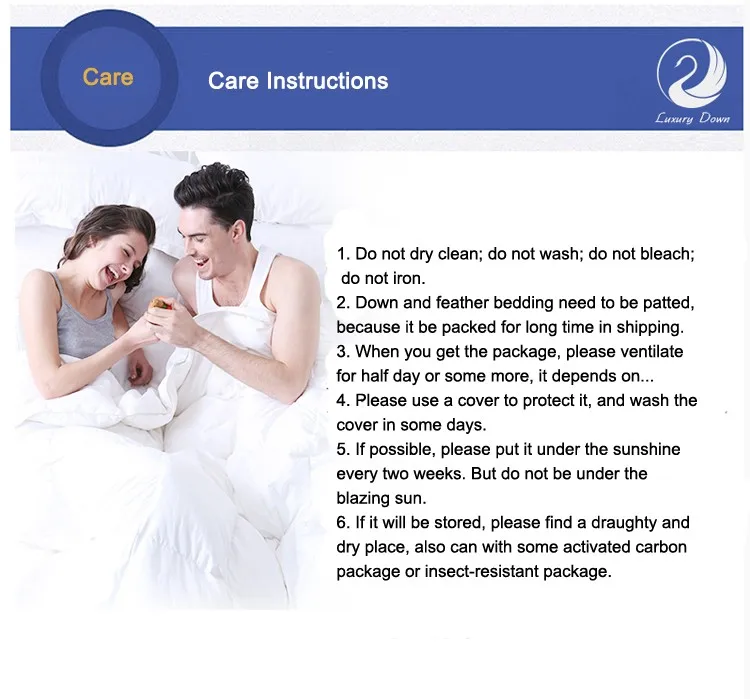 Care

Care Instructions

Luxury Down

1. Do not dry clean; do not wash; do not bleach; do not iron.
2. Down and feather bedding need to be patted, because it be packed for long time in shipping.
3. When you get the package, please ventilate for half day or some more, it depends on...
4. Please use a cover to protect it, and wash the cover in some days.
5. If possible, please put it under the sunshine every two weeks. But do not be under the blazing sun.
6. If it will be stored, please find a draughty and dry place, also can with some activated carbon package or insect-resistant package.